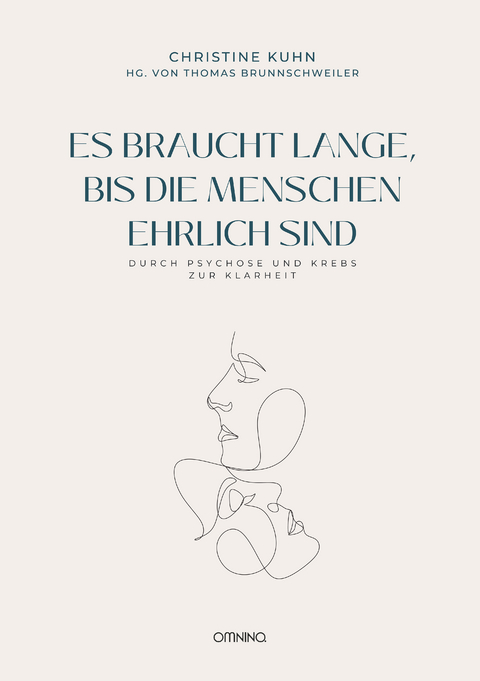 CHRISTINE KUHN
HG. VON THOMAS BRUNNSCHWEILER

ES BRAUCHT LANGE, BIS DIE MENSCHEN EHRLICH SIND

DURCH PSYCHOSE UND KREBS ZUR KLARHEIT

OMNINO.